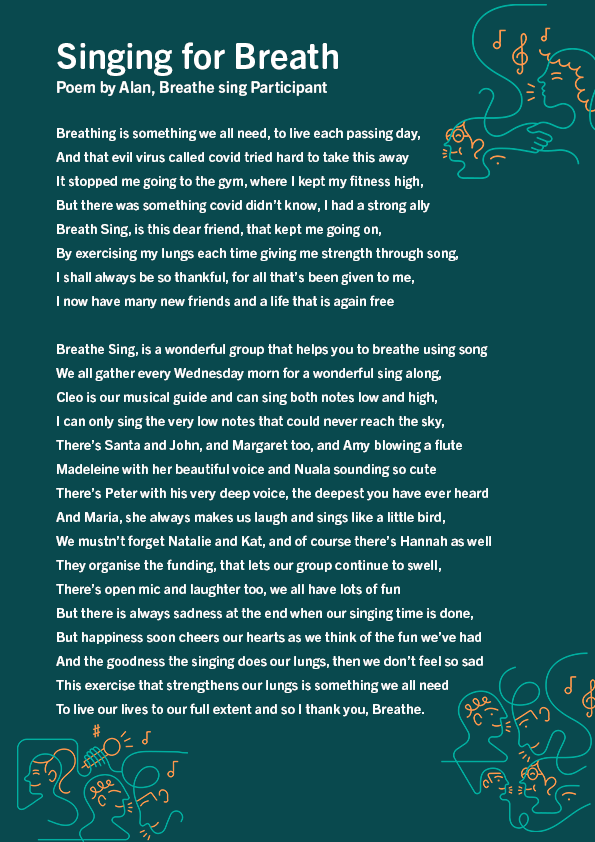 Singing for Breath
Poem by Alan, Breathe sing Participant

Breathing is something we all need, to live each passing day,
And that evil virus called covid tried hard to take this away
It stopped me going to the gym, where I kept my fitness high,
But there was something covid didn't know, I had a strong ally
Breath Sing, is this dear friend, that kept me going on,
By exercising my lungs each time giving me strength through song,
I shall always be so thankful, for all that's been given to me,
I now have many new friends and a life that is again free

Breathe Sing, is a wonderful group that helps you to breathe using song
We all gather every Wednesday morn for a wonderful sing along,
Cleo is our musical guide and can sing both notes low and high,
I can only sing the very low notes that could never reach the sky,
There's Santa and John, and Margaret too, and Amy blowing a flute
Madeleine with her beautiful voice and Nuala sounding so cute
There's Peter with his very deep voice, the deepest you have ever heard
And Maria, she always makes us laugh and sings like a little bird,
We mustn't forget Natalie and Kat, and of course there's Hannah as well
They organise the funding, that lets our group continue to swell,
There's open mic and laughter too, we all have lots of fun
But there is always sadness at the end when our singing time is done,
But happiness soon cheers our hearts as we think of the fun we've had
And the goodness the singing does our lungs, then we don't feel so sad
This exercise that strengthens our lungs is something we all need
To live our lives to our full extent and so I thank you, Breathe.